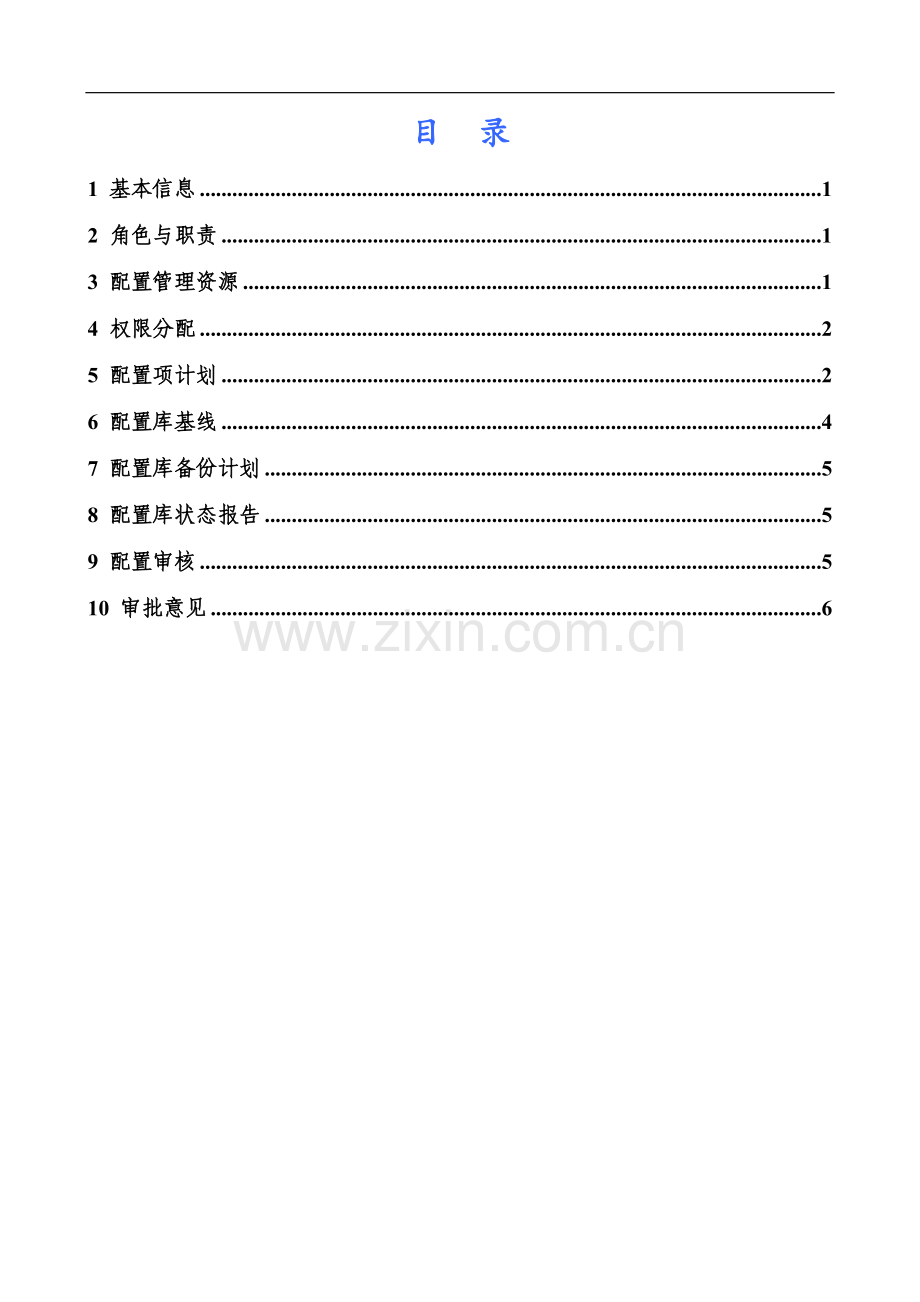 目 录

1 基本信息 1

2 角色与职责 1

3 配置管理资源 1

4 权限分配 2

5 配置项计划 2

6 配置库基线 4

7 配置库备份计划 5

8 配置库状态报告 5

9 配置审核 5

10 审批意见 6

www.zixin.com.cn